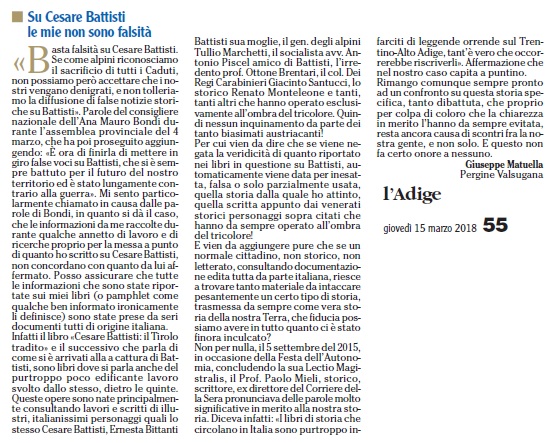 Su Cesare Battisti le mie non sono falsità

«Basta falsità su Cesare Battisti. Se come alpini riconosciamo il sacrificio di tutti i Caduti, non possiamo però accettare che i nostri vengano denigrati, e non tolleriamo la diffusione di false notizie storiche su Battisti». Parole del consigliere nazionale dell'Ana Mauro Bondi durante l'assemblea provinciale del 4 marzo, che ha poi proseguito aggiungendo: «È ora di finirla di mettere in giro false voci su Battisti, che si è sempre battuto per il futuro del nostro territorio ed è stato lungamente contrario alla guerra». Mi sento particolarmente chiamato in causa dalle parole di Bondi, in quanto si dà il caso, che le informazioni da me raccolte durante qualche annetto di lavoro e di ricerche proprio per la messa a punto di quanto ho scritto su Cesare Battisti, non concordano con quanto da lui affermato. Posso assicurare che tutte le informazioni che sono state riportate sui miei libri (o pamphlet come qualche ben informato ironicamente li definisce) sono state prese da seri documenti tutti di origine italiana.
Infatti il libro «Cesare Battisti: il Tirolo tradito» e il successivo che parla di come si è arrivati alla a cattura di Battisti, sono libri dove si parla anche del purtroppo poco edificante lavoro svolto dallo stesso, dietro le quinte. Queste opere sono nate principalmente consultando lavori e scritti di illustri, italianissimi personaggi quali lo stesso Cesare Battisti, Ernesta Bittanti Battisti sua moglie, il gen. degli alpini Tullio Marchetti, il socialista avv. Antonio Piscel amico di Battisti, l'irredento prof. Ottone Brentari, il col. Dei Regi Carabinieri Giacinto Santucci, lo storico Renato Monteleone e tanti, tanti altri che hanno operato esclusivamente all'ombra del tricolore. Quindi nessun inquinamento da parte dei tanto biasimati austriacanti!
Per cui vien da dire che se viene negata la veridicità di quanto riportato nei libri in questione su Battisti, automaticamente viene data per inesatta, falsa o solo parzialmente usata, quella storia dalla quale ho attinto, quella scritta appunto dai venerati storici personaggi sopra citati che hanno da sempre operato all'ombra del tricolore!
E vien da aggiungere pure che se un normale cittadino, non storico, non letterato, consultando documentazione edita tutta da parte italiana, riesce a trovare tanto materiale da intaccare pesantemente un certo tipo di storia, trasmessa da sempre come vera storia della nostra Terra, che fiducia possiamo avere in tutto quanto ci è stato finora inculcato?
Non per nulla, il 5 settembre del 2015, in occasione della Festa dell'Autonomia, concludendo la sua Lectio Magistralis, il Prof. Paolo Mieli, storico, scrittore, ex direttore del Corriere della Sera pronunciava delle parole molto significative in merito alla nostra storia. Diceva infatti: «I libri di storia che circolano in Italia sono purtroppo infarciti di leggende orrende sul Trentino-Alto Adige, tant'è vero che occorrerebbe riscriverli». Affermazione che nel nostro caso capita a puntino.
Rimango comunque sempre pronto ad un confronto su questa storia specifica, tanto dibattuta, che proprio per colpa di coloro che la chiarezza in merito l'hanno da sempre evitata, resta ancora causa di scontri fra la nostra gente, e non solo. E questo non fa certo onore a nessuno.

Giuseppe Matuella
Pergine Valsugana

l'Adige

giovedì 15 marzo 2018 55